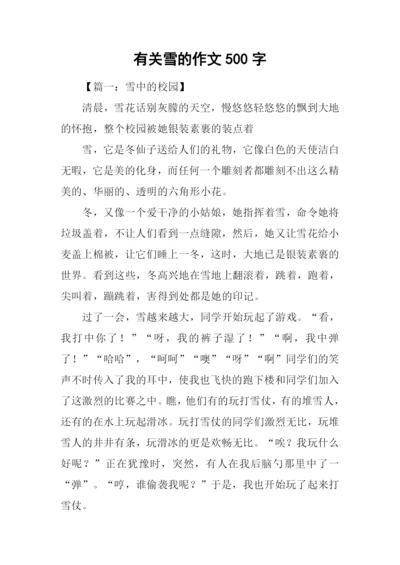 有关雪的作文 500 字

【篇一：雪中的校园】

清晨，雪花话别灰朦的天空，慢悠悠轻悠悠的飘到大地的怀抱，整个校园被她银装素裹的装点着

雪，它是冬仙子送给人们的礼物，它像白色的天使洁白无暇，它是美的化身，而任何一个雕刻者都雕刻不出这么精美的、华丽的、透明的六角形小花。

冬，又像一个爱干净的小姑娘，她指挥着雪，命令她将垃圾盖着，不让人们看到一点缝隙，然后，她又让雪花给小麦盖上棉被，让它们睡上一冬，这时，大地已是银装素裹的世界。看到这些，冬高兴地在雪地上翻滚着，跳着，跑着，尖叫着，蹦跳着，害得到处都是她的印记。

过了一会，雪越来越大，同学开始玩起了游戏。“看，我打中你了！”“呀，我的裤子湿了！”“啊，我中弹了！”“哈哈”，“呵呵”“噢”“呀”“啊”同学们的笑声不时传入了我的耳中，使我也飞快的跑下楼和同学们加入了这激烈的比赛之中。瞧，他们有的玩打雪仗，有的堆雪人，还有的在水上玩起滑冰。玩打雪仗的同学们激烈无比，玩堆雪人的井井有条，玩滑冰的更是欢畅无比。“唉？我玩什么好呢？”正在犹豫时，突然，有人在我后脑勺那里中了一“弹”。“哼，谁偷袭我呢？”于是，我也开始玩了起来打雪仗。